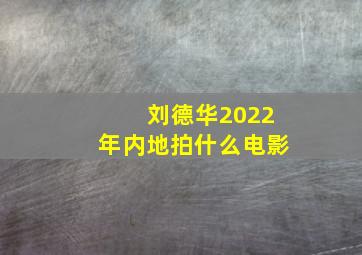 刘德华2022年内地拍什么电影